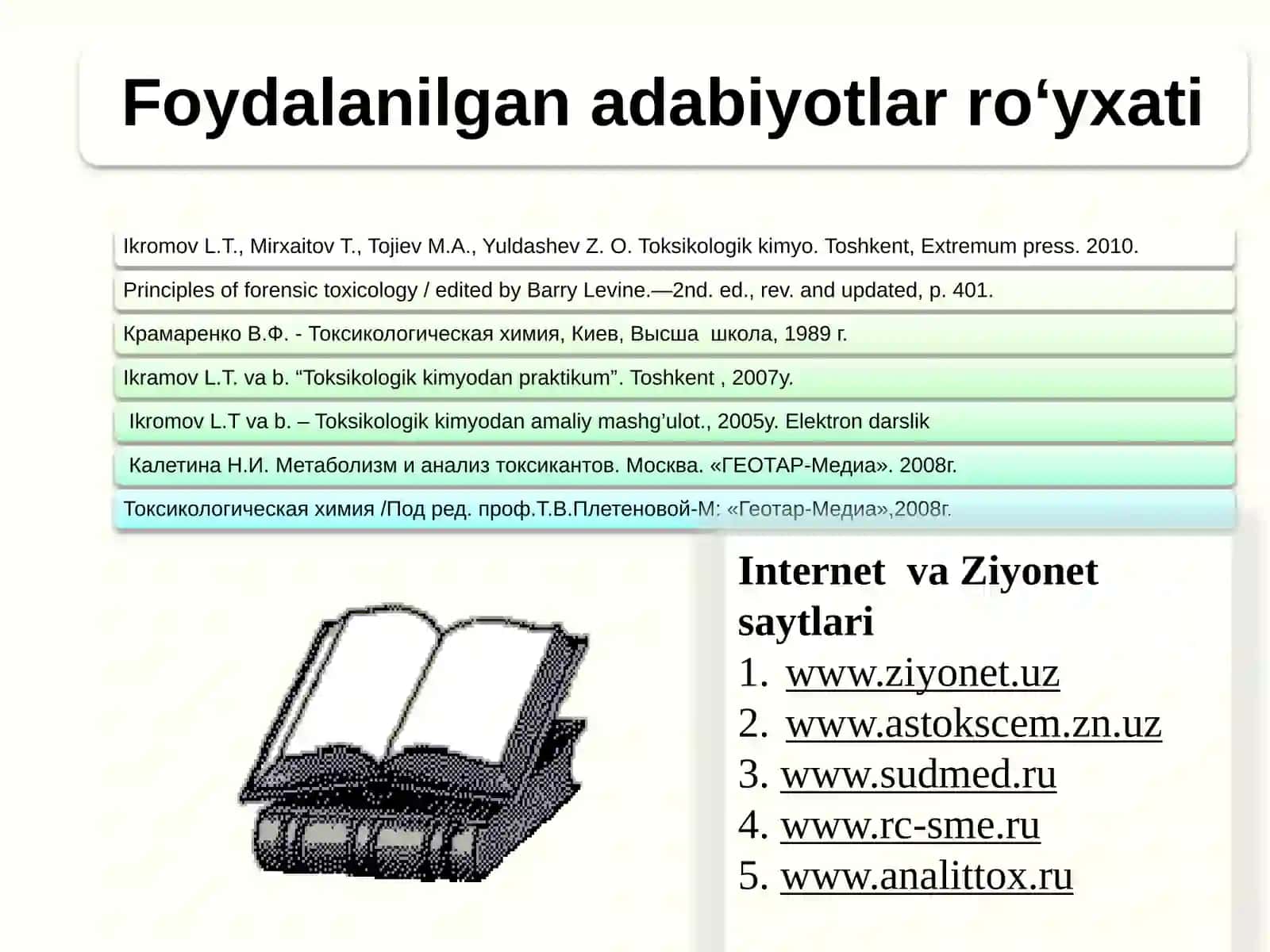 Foydalanilgan adabiyotlar ro‘yxati

Ikromov L.T., Mirxaitov T., Tojiev M.A., Yuldashev Z. O. Toksikologik kimyo. Toshkent, Extremum press. 2010.

Principles of forensic toxicology / edited by Barry Levine.—2nd. ed., rev. and updated, p. 401.

Крамаренко В.Ф. - Токсикологическая химия, Киев, Высша школа, 1989 г.

Ikramov L.T. va b. “Toksikologik kimyodan praktikum”. Toshkent , 2007y.

Ikromov L.T va b. – Toksikologik kimyodan amaliy mashg’ulot., 2005y. Elektron darslik

Калетина Н.И. Метаболизм и анализ токсикантов. Москва. «ГЕОТАР-Медиа». 2008г.

Токсикологическая химия /Под ред. проф.Т.В.Плетеновой-М: «Геотар-Медиа»,2008г.

Internet va Ziyonet saytlari

1. www.ziyonet.uz
2. www.astokscem.zn.uz
3. www.sudmed.ru
4. www.rc-sme.ru
5. www.analittox.ru